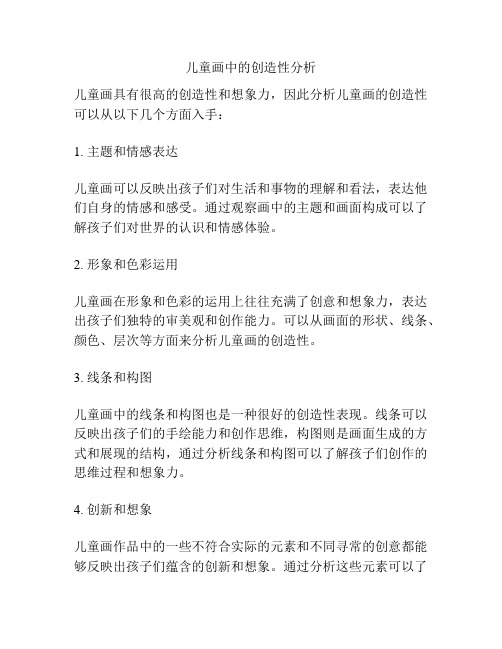 儿童画中的创造性分析

儿童画具有很高的创造性和想象力，因此分析儿童画的创造性可以从以下几个方面入手：

1. 主题和情感表达

儿童画可以反映出孩子们对生活和事物的理解和看法，表达他们自身的情感和感受。通过观察画中的主题和画面构成可以了解孩子们对世界的认识和情感体验。

2. 形象和色彩运用

儿童画在形象和色彩的运用上往往充满了创意和想象力，表达出孩子们独特的审美观和创作能力。可以从画面的形状、线条、颜色、层次等方面来分析儿童画的创造性。

3. 线条和构图

儿童画中的线条和构图也是一种很好的创造性表现。线条可以反映出孩子们的手绘能力和创作思维，构图则是画面生成的方式和展现的结构，通过分析线条和构图可以了解孩子们创作的思维过程和想象力。

4. 创新和想象

儿童画作品中的一些不符合实际的元素和不同寻常的创意都能够反映出孩子们蕴含的创新和想象。通过分析这些元素可以了